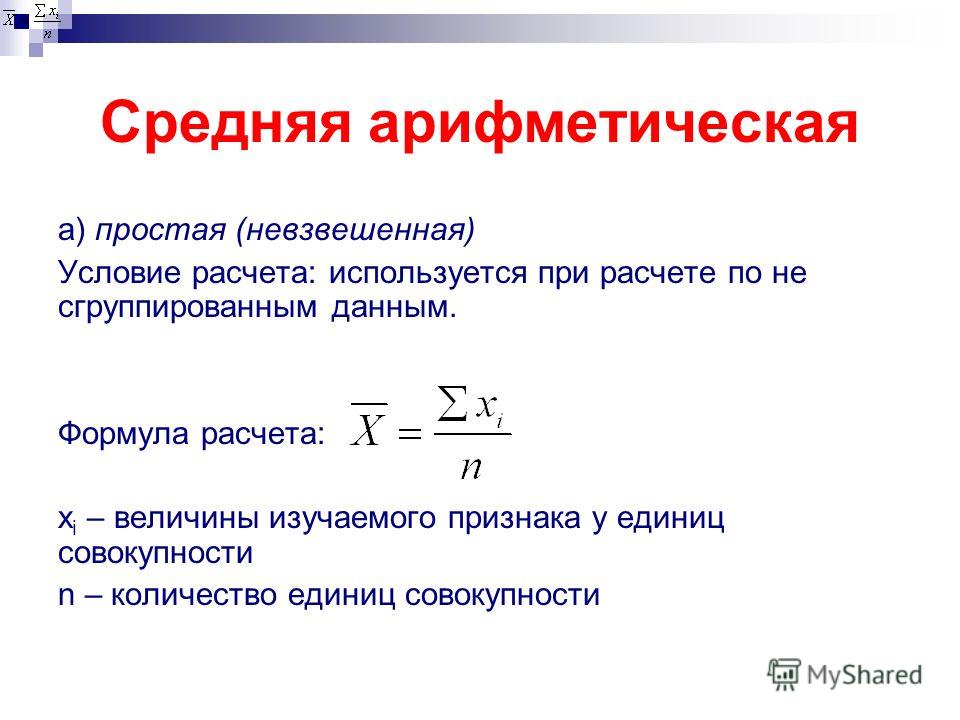 $\overline{X} = \frac{\sum x_i}{n}$

Средняя арифметическая

а) простая (невзвешенная)

Условие расчета: используется при расчете по не сгруппированным данным.

Формула расчета: $\overline{X} = \frac{\sum x_i}{n}$

$x_i$ – величины изучаемого признака у единиц совокупности

n – количество единиц совокупности

MyShared